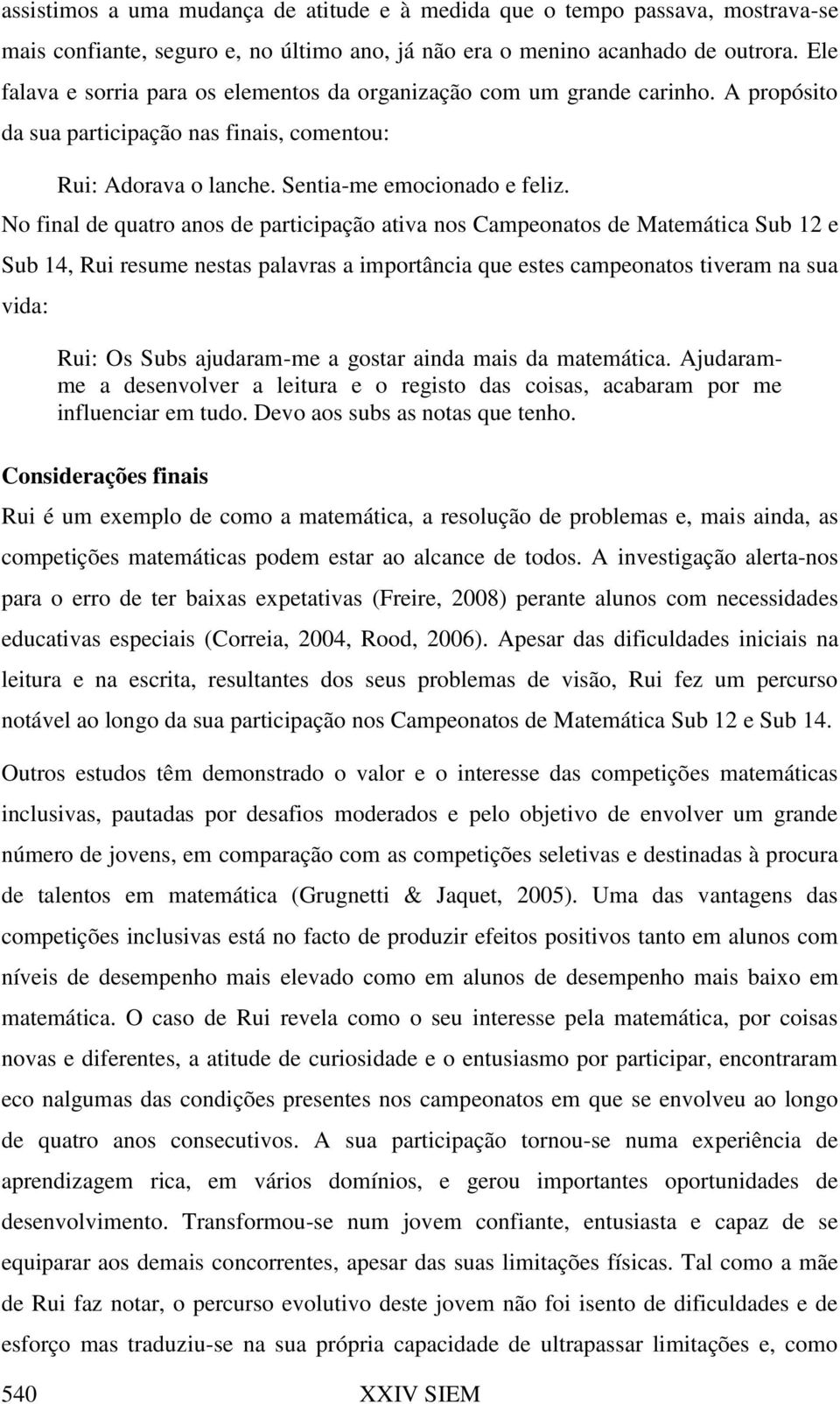 assistimos a uma mudança de atitude e à medida que o tempo passava, mostrava-se mais confiante, seguro e, no último ano, já não era o menino acanhado de outrora. Ele falava e sorria para os elementos da organização com um grande carinho. A propósito da sua participação nas finais, comentou:

Rui: Adorava o lanche. Sentia-me emocionado e feliz.

No final de quatro anos de participação ativa nos Campeonatos de Matemática Sub 12 e Sub 14, Rui resume nestas palavras a importância que estes campeonatos tiveram na sua vida:

Rui: Os Subs ajudaram-me a gostar ainda mais da matemática. Ajudaram-me a desenvolver a leitura e o registo das coisas, acabaram por me influenciar em tudo. Devo aos subs as notas que tenho.

Considerações finais

Rui é um exemplo de como a matemática, a resolução de problemas e, mais ainda, as competições matemáticas podem estar ao alcance de todos. A investigação alerta-nos para o erro de ter baixas expetativas (Freire, 2008) perante alunos com necessidades educativas especiais (Correia, 2004, Rood, 2006). Apesar das dificuldades iniciais na leitura e na escrita, resultantes dos seus problemas de visão, Rui fez um percurso notável ao longo da sua participação nos Campeonatos de Matemática Sub 12 e Sub 14.

Outros estudos têm demonstrado o valor e o interesse das competições matemáticas inclusivas, pautadas por desafios moderados e pelo objetivo de envolver um grande número de jovens, em comparação com as competições seletivas e destinadas à procura de talentos em matemática (Grugnetti & Jaquet, 2005). Uma das vantagens das competições inclusivas está no facto de produzir efeitos positivos tanto em alunos com níveis de desempenho mais elevado como em alunos de desempenho mais baixo em matemática. O caso de Rui revela como o seu interesse pela matemática, por coisas novas e diferentes, a atitude de curiosidade e o entusiasmo por participar, encontraram eco nalgumas das condições presentes nos campeonatos em que se envolveu ao longo de quatro anos consecutivos. A sua participação tornou-se numa experiência de aprendizagem rica, em vários domínios, e gerou importantes oportunidades de desenvolvimento. Transformou-se num jovem confiante, entusiasta e capaz de se equiparar aos demais concorrentes, apesar das suas limitações físicas. Tal como a mãe de Rui faz notar, o percurso evolutivo deste jovem não foi isento de dificuldades e de esforço mas traduziu-se na sua própria capacidade de ultrapassar limitações e, como

540 XXIV SIEM